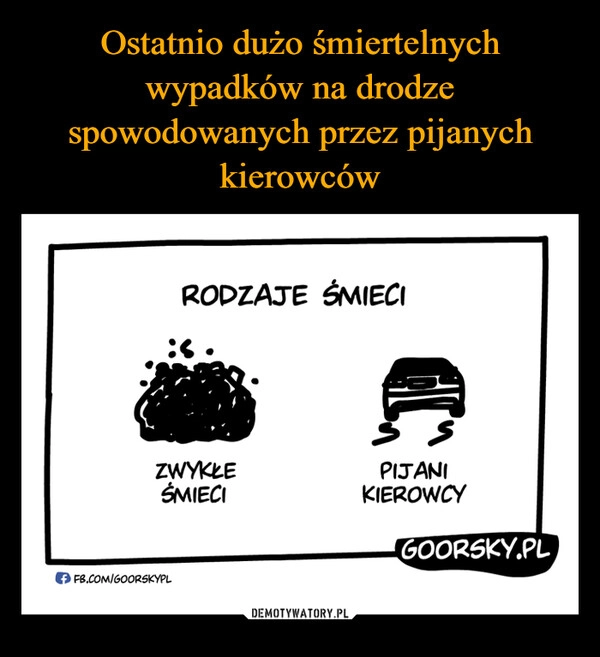 Ostatnio dużo śmiertelnych wypadków na drodze spowodowanych przez pijanych kierowców

RODZAJE ŚMIECI

ZWYKŁE ŚMIECI

PIJANI KIEROWCY

GOORSKY.PL

FB.COM/GOORSKYPL

DEMOTYWATORY.PL